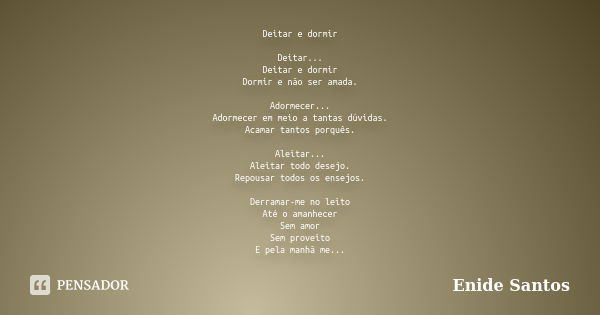 Deitar e dormir

Deitar...
Deitar e dormir
Dormir e não ser amada.

Adormecer...
Adormecer em meio a tantas dúvidas.
Acamar tantos porquês.

Aleitar...
Aleitar todo desejo.
Repousar todos os ensejos.

Derramar-me no leito
Até o amanhecer
Sem amor
Sem proveito
E pela manhã me...

PENSADOR

Enide Santos